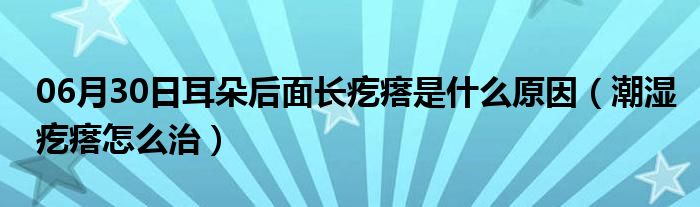 06月30日耳朵后面长疙瘩是什么原因（潮湿疙瘩怎么治）